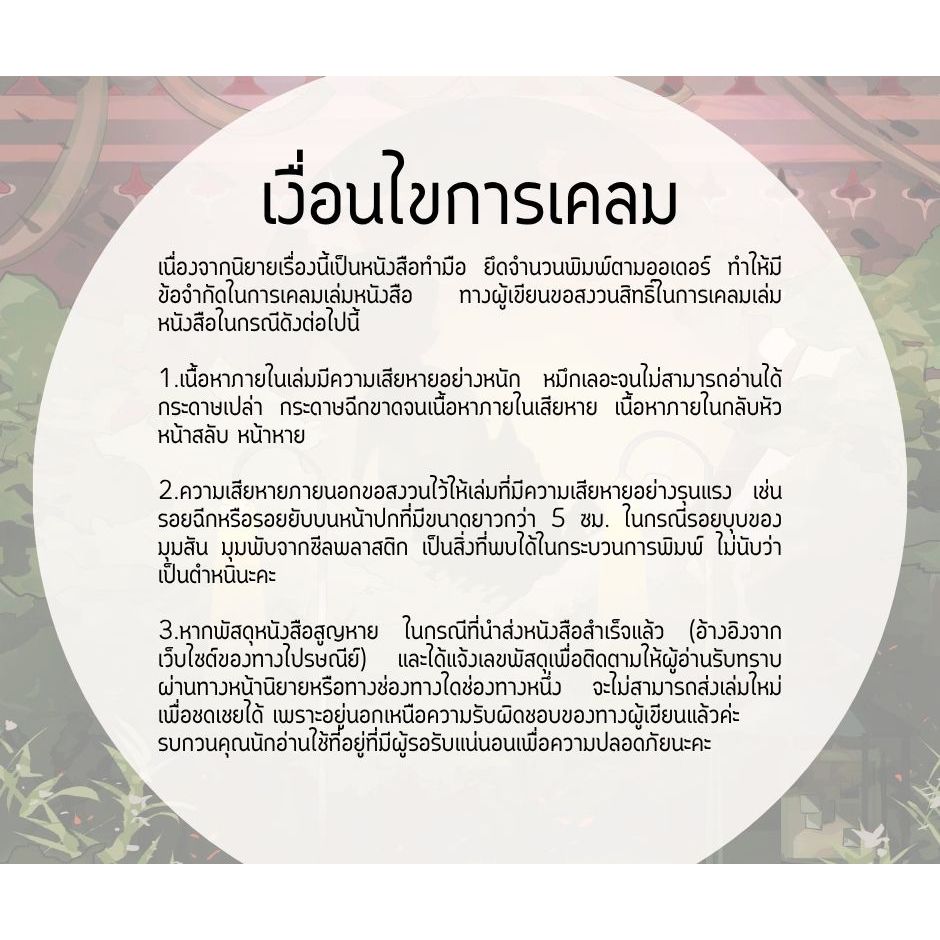 เงื่อนไขการเคลม

เนื่องจากนิยายเรื่องนี้เป็นหนังสือทำมือ ยึดจำนวนพิมพ์ตามออเดอร์ ทำให้มีข้อจำกัดในการเคลมเล่มหนังสือ ทางผู้เขียนขอสงวนสิทธิ์ในการเคลมเล่มหนังสือในกรณีดังต่อไปนี้

1.เนื้อหาภายในเล่มมีความเสียหายอย่างหนัก หมึกเลอะจนไม่สามารถอ่านได้ กระดาษเปล่า กระดาษฉีกขาดจนเนื้อหาภายในเสียหาย เนื้อหาภายในกลับหัว หน้าสลับ หน้าหาย

2.ความเสียหายภายนอกขอสงวนไว้ให้เล่มที่มีความเสียหายอย่างรุนแรง เช่น รอยฉีกหรือรอยยับบนหน้าปกที่มีขนาดยาวกว่า 5 ซม. ในกรณีรอยบุบของมุมสัน มุมพับจากซีลพลาสติก เป็นสิ่งที่พบได้ในกระบวนการพิมพ์ ไม่นับว่าเป็นตำหนินะคะ

3.หากพัสดุหนังสือสูญหาย ในกรณีที่นำส่งหนังสือสำเร็จแล้ว (อ้างอิงจากเว็บไซต์ของทางไปรษณีย์) และได้แจ้งเลขพัสดุเพื่อติดตามให้ผู้อ่านรับทราบผ่านทางหน้านิยายหรือทางช่องทางใดช่องทางหนึ่ง จะไม่สามารถส่งเล่มใหม่เพื่อชดเชยได้ เพราะอยู่นอกเหนือความรับผิดชอบของทางผู้เขียนแล้วค่ะ รบกวนคุณนักอ่านใช้ที่อยู่ที่มีผู้รอรับแน่นอนเพื่อความปลอดภัยนะคะ